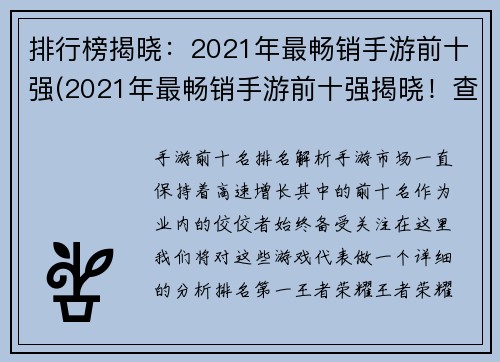 排行榜揭晓：2021年最畅销手游前十强(2021年最畅销手游前十强揭晓！查

手游前十名排名解析手游市场一直保持着高速增长其中的前十名作为业内的佼佼者始终备受关注在这里我们将对这些游戏代表做一个详细的分析排名第一王者荣耀王者荣耀